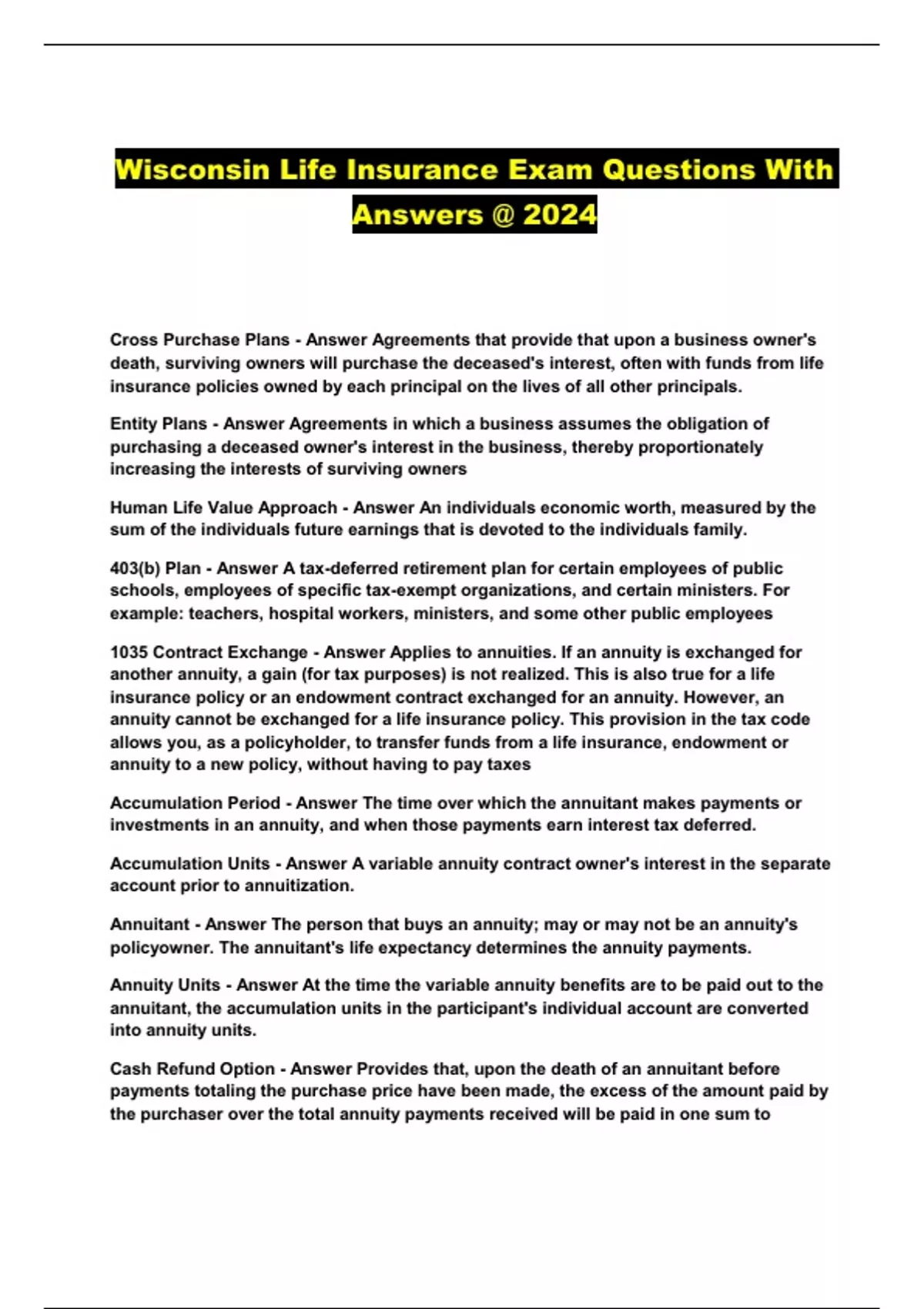 Wisconsin Life Insurance Exam Questions With Answers @ 2024

Cross Purchase Plans - Answer Agreements that provide that upon a business owner's death, surviving owners will purchase the deceased's interest, often with funds from life insurance policies owned by each principal on the lives of all other principals.

Entity Plans - Answer Agreements in which a business assumes the obligation of purchasing a deceased owner's interest in the business, thereby proportionately increasing the interests of surviving owners

Human Life Value Approach - Answer An individuals economic worth, measured by the sum of the individuals future earnings that is devoted to the individuals family.

403(b) Plan - Answer A tax-deferred retirement plan for certain employees of public schools, employees of specific tax-exempt organizations, and certain ministers. For example: teachers, hospital workers, ministers, and some other public employees

1035 Contract Exchange - Answer Applies to annuities. If an annuity is exchanged for another annuity, a gain (for tax purposes) is not realized. This is also true for a life insurance policy or an endowment contract exchanged for an annuity. However, an annuity cannot be exchanged for a life insurance policy. This provision in the tax code allows you, as a policyholder, to transfer funds from a life insurance, endowment or annuity to a new policy, without having to pay taxes

Accumulation Period - Answer The time over which the annuitant makes payments or investments in an annuity, and when those payments earn interest tax deferred.

Accumulation Units - Answer A variable annuity contract owner's interest in the separate account prior to annuitization.

Annuitant - Answer The person that buys an annuity; may or may not be an annuity's policyowner. The annuitant's life expectancy determines the annuity payments.

Annuity Units - Answer At the time the variable annuity benefits are to be paid out to the annuitant, the accumulation units in the participant's individual account are converted into annuity units.

Cash Refund Option - Answer Provides that, upon the death of an annuitant before payments totaling the purchase price have been made, the excess of the amount paid by the purchaser over the total annuity payments received will be paid in one sum to